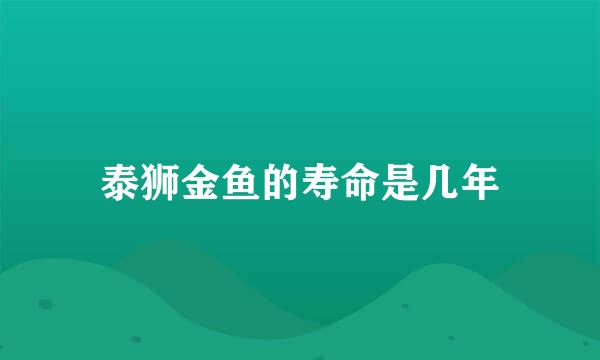 泰狮金鱼的寿命是几年